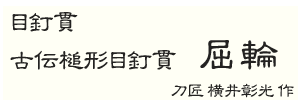 目釘貫

古伝槌形目釘貫　屈輪

刀匠 横井彰光 作